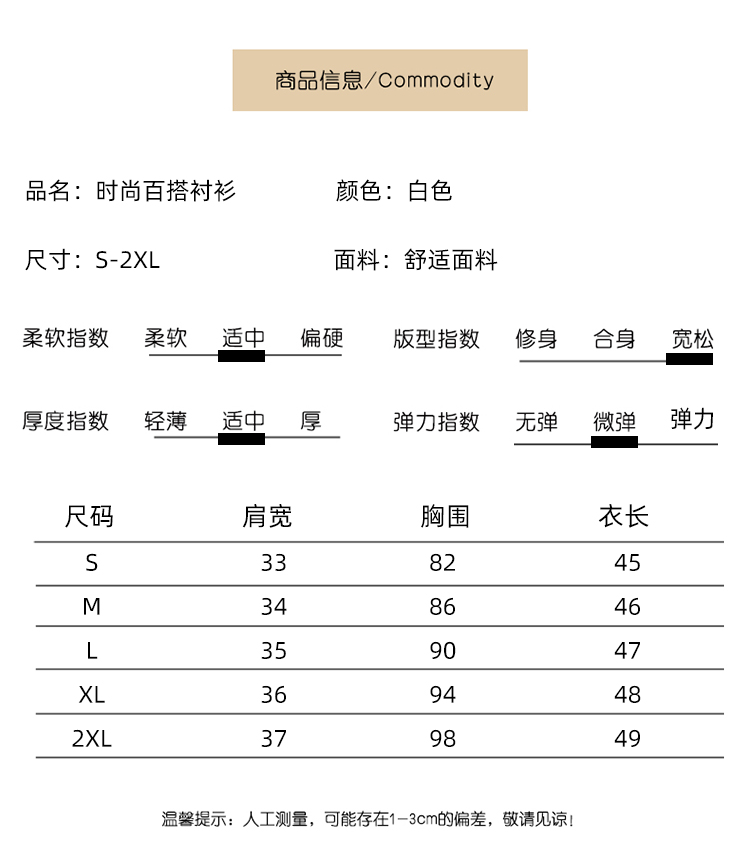 商品信息/Commodity

品名：时尚百搭衬衫　　颜色：白色

尺寸：S-2XL　　面料：舒适面料

柔软指数　柔软　适中　偏硬　　版型指数　修身　合身　宽松

厚度指数　轻薄　适中　厚　　弹力指数　无弹　微弹　弹力

| 尺码 | 肩宽 | 胸围 | 衣长 |
|---|---|---|---|
| S | 33 | 82 | 45 |
| M | 34 | 86 | 46 |
| L | 35 | 90 | 47 |
| XL | 36 | 94 | 48 |
| 2XL | 37 | 98 | 49 |

温馨提示：人工测量，可能存在1-3cm的偏差，敬请见谅！